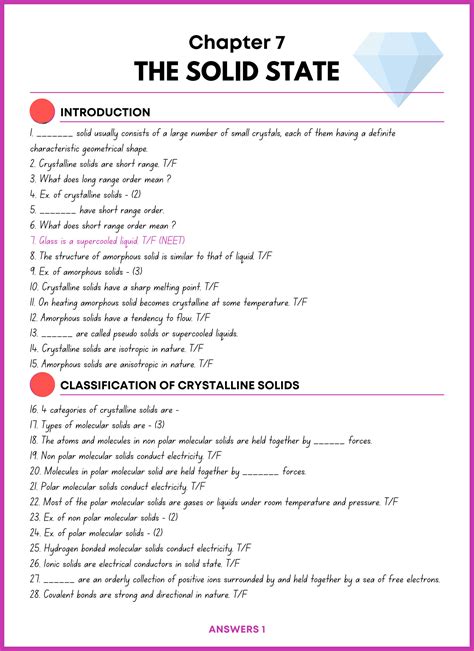 Chapter 7
THE SOLID STATE

INTRODUCTION

1. _______ solid usually consists of a large number of small crystals, each of them having a definite characteristic geometrical shape.
2. Crystalline solids are short range. T/F
3. What does long range order mean ?
4. Ex. of crystalline solids - (2)
5. _______ have short range order.
6. What does short range order mean ?
7. Glass is a supercooled liquid. T/F (NEET)
8. The structure of amorphous solid is similar to that of liquid. T/F
9. Ex. of amorphous solids - (3)
10. Crystalline solids have a sharp melting point. T/F
11. On heating amorphous solid becomes crystalline at some temperature. T/F
12. Amorphous solids have a tendency to flow. T/F
13. ______ are called pseudo solids or supercooled liquids.
14. Crystalline solids are isotropic in nature. T/F
15. Amorphous solids are anisotropic in nature. T/F

CLASSIFICATION OF CRYSTALLINE SOLIDS

16. 4 categories of crystalline solids are -
17. Types of molecular solids are - (3)
18. The atoms and molecules in non polar molecular solids are held together by ______ forces.
19. Non polar molecular solids conduct electricity. T/F
20. Molecules in polar molecular solid are held together by _______ forces.
21. Polar molecular solids conduct electricity. T/F
22. Most of the polar molecular solids are gases or liquids under room temperature and pressure. T/F
23. Ex. of non polar molecular solids - (2)
24. Ex. of polar molecular solids - (2)
25. Hydrogen bonded molecular solids conduct electricity. T/F
26. Ionic solids are electrical conductors in solid state. T/F
27. ______ are an orderly collection of positive ions surrounded by and held together by a sea of free electrons.
28. Covalent bonds are strong and directional in nature. T/F

ANSWERS 1